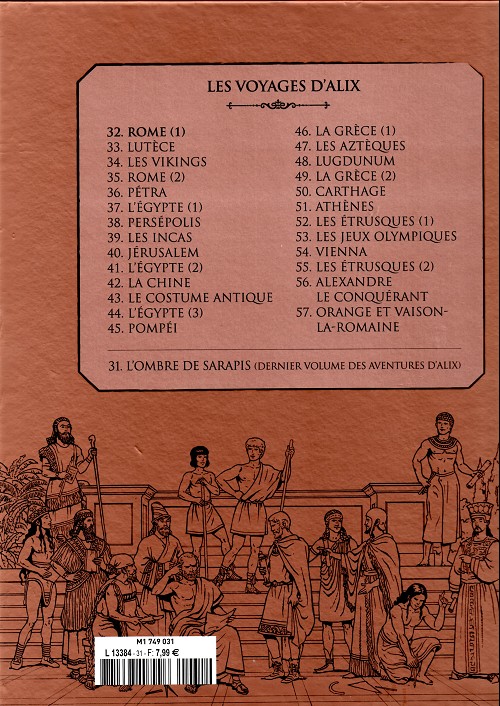 LES VOYAGES D'ALIX

32. ROME (1)
33. LUTÈCE
34. LES VIKINGS
35. ROME (2)
36. PÉTRA
37. L'ÉGYPTE (1)
38. PERSÉPOLIS
39. LES INCAS
40. JÉRUSALEM
41. L'ÉGYPTE (2)
42. LA CHINE
43. LE COSTUME ANTIQUE
44. L'ÉGYPTE (3)
45. POMPÉI

46. LA GRÈCE (1)
47. LES AZTÈQUES
48. LUGDUNUM
49. LA GRÈCE (2)
50. CARTHAGE
51. ATHÈNES
52. LES ÉTRUSQUES (1)
53. LES JEUX OLYMPIQUES
54. VIENNA
55. LES ÉTRUSQUES (2)
56. ALEXANDRE LE CONQUÉRANT
57. ORANGE ET VAISON-LA-ROMAINE

31. L'OMBRE DE SARAPIS (DERNIER VOLUME DES AVENTURES D'ALIX)

M1 749 031
L 13384 - 31 - F: 7,99 €